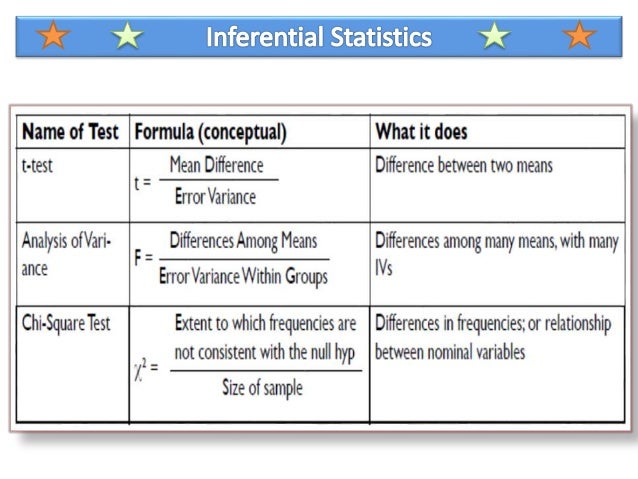 Inferential Statistics

| Name of Test | Formula (conceptual) | What it does |
|---|---|---|
| t-test | $t = \frac{\text{Mean Difference}}{\text{Error Variance}}$ | Difference between two means |
| Analysis of Variance | $F = \frac{\text{Differences Among Means}}{\text{Error Variance Within Groups}}$ | Differences among many means, with many IVs |
| Chi-Square Test | $\chi^2 = \frac{\text{Extent to which frequencies are not consistent with the null hyp}}{\text{Size of sample}}$ | Differences in frequencies; or relationship between nominal variables |